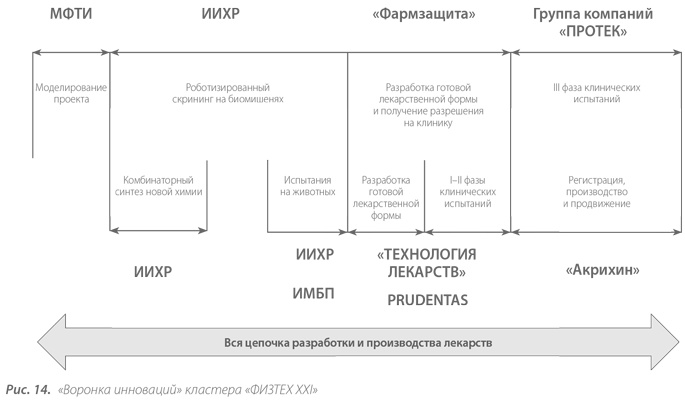 МФТИ

ИИХР

«Фармзащита»

Группа компаний «ПРОТЕК»

Моделирование проекта

Роботизированный скрининг на биомишенях

Разработка готовой лекарственной формы и получение разрешения на клинику

III фаза клинических испытаний

Комбинаторный синтез новой химии

Испытания на животных

Разработка готовой лекарственной формы

I–II фазы клинических испытаний

Регистрация, производство и продвижение

ИИХР

ИИХР

ИМБП

«ТЕХНОЛОГИЯ ЛЕКАРСТВ»

PRUDENTAS

«Акрихин»

Вся цепочка разработки и производства лекарств

Рис. 14. «Воронка инноваций» кластера «ФИЗТЕХ XXI»